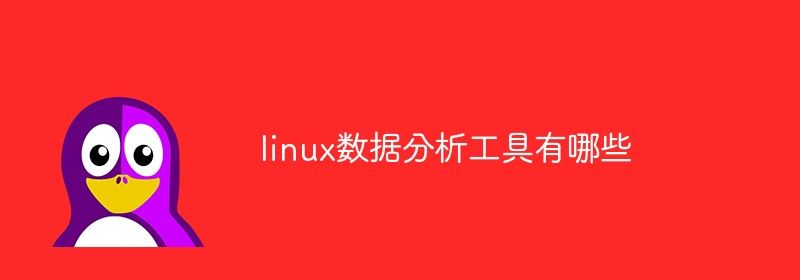 linux数据分析工具有哪些